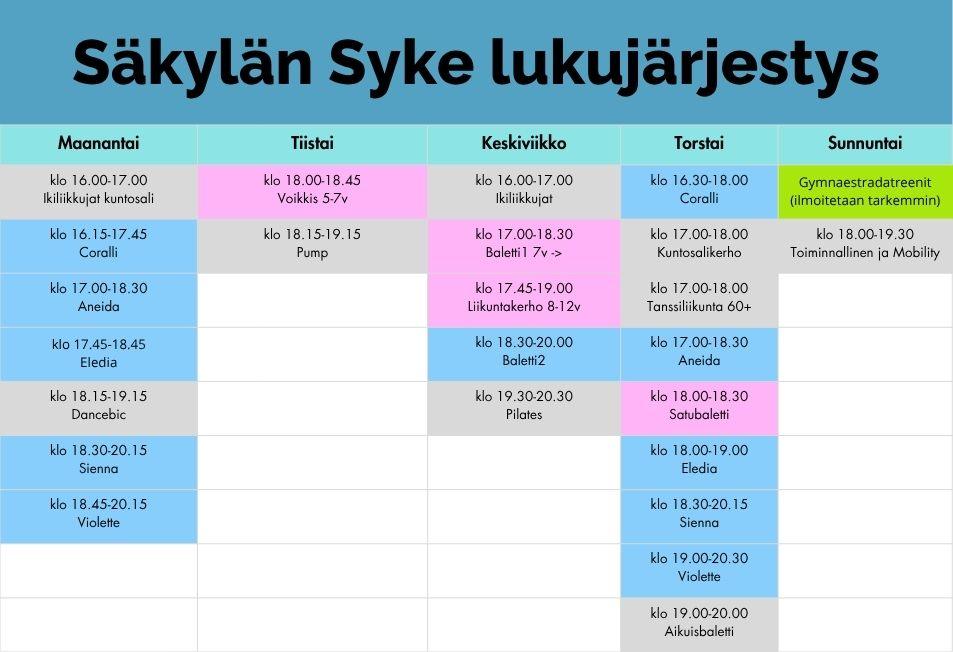 Säkylän Syke lukujärjestys

| Maanantai | Tiistai | Keskiviikko | Torstai | Sunnuntai |
|---|---|---|---|---|
| klo 16.00-17.00 Ikiliikkujat kuntosali | klo 18.00-18.45 Voikkis 5-7v | klo 16.00-17.00 Ikiliikkujat | klo 16.30-18.00 Coralli | Gymnaestradatreenit (ilmoitetaan tarkemmin) |
| klo 16.15-17.45 Coralli | klo 18.15-19.15 Pump | klo 17.00-18.30 Baletti1 7v -> | klo 17.00-18.00 Kuntosalikerho | klo 18.00-19.30 Toiminnallinen ja Mobility |
| klo 17.00-18.30 Aneida | | klo 17.45-19.00 Liikuntakerho 8-12v | klo 17.00-18.00 Tanssiliikunta 60+ | |
| klo 17.45-18.45 Eledia | | klo 18.30-20.00 Baletti2 | klo 17.00-18.30 Aneida | |
| klo 18.15-19.15 Dancebic | | klo 19.30-20.30 Pilates | klo 18.00-18.30 Satubaletti | |
| klo 18.30-20.15 Sienna | | | klo 18.00-19.00 Eledia | |
| klo 18.45-20.15 Violette | | | klo 18.30-20.15 Sienna | |
| | | | klo 19.00-20.30 Violette | |
| | | | klo 19.00-20.00 Aikuisbaletti | |